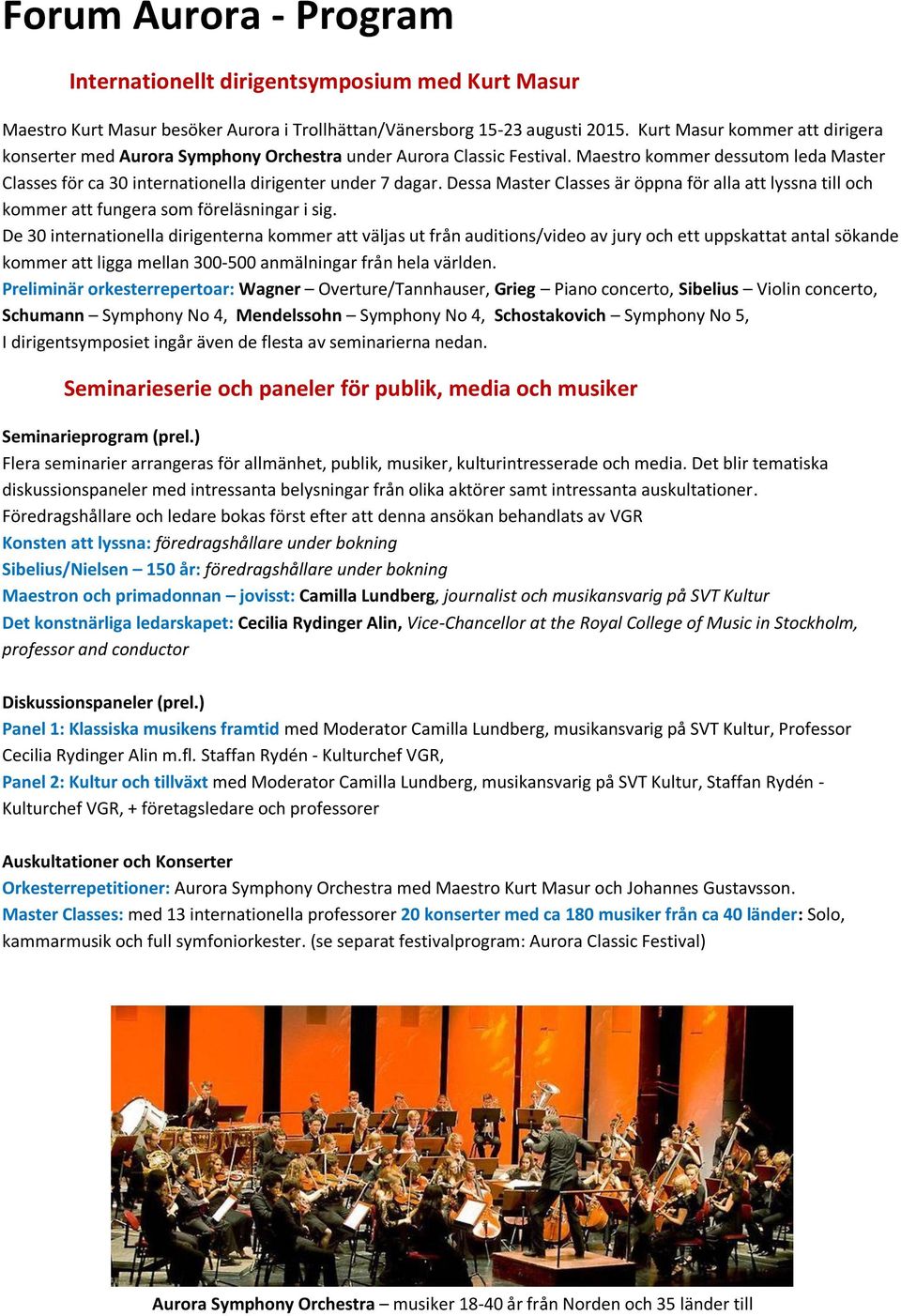 Forum Aurora - Program

Internationellt dirigentsymposium med Kurt Masur

Maestro Kurt Masur besöker Aurora i Trollhättan/Vänersborg 15-23 augusti 2015. Kurt Masur kommer att dirigera konserter med Aurora Symphony Orchestra under Aurora Classic Festival. Maestro kommer dessutom leda Master Classes för ca 30 internationella dirigenter under 7 dagar. Dessa Master Classes är öppna för alla att lyssna till och kommer att fungera som föreläsningar i sig.
De 30 internationella dirigenterna kommer att väljas ut från auditions/video av jury och ett uppskattat antal sökande kommer att ligga mellan 300-500 anmälningar från hela världen.
Preliminär orkesterrepertoar: Wagner – Overture/Tannhauser, Grieg – Piano concerto, Sibelius – Violin concerto, Schumann – Symphony No 4, Mendelssohn – Symphony No 4, Schostakovich – Symphony No 5,
I dirigentsymposiet ingår även de flesta av seminarierna nedan.

Seminarieserie och paneler för publik, media och musiker

Seminarieprogram (prel.)
Flera seminarier arrangeras för allmänhet, publik, musiker, kulturintresserade och media. Det blir tematiska diskussionspaneler med intressanta belysningar från olika aktörer samt intressanta auskultationer.
Föredragshållare och ledare bokas först efter att denna ansökan behandlats av VGR
Konsten att lyssna: föredragshållare under bokning
Sibelius/Nielsen – 150 år: föredragshållare under bokning
Maestron och primadonnan – jovisst: Camilla Lundberg, journalist och musikansvarig på SVT Kultur
Det konstnärliga ledarskapet: Cecilia Rydinger Alin, Vice-Chancellor at the Royal College of Music in Stockholm, professor and conductor

Diskussionspaneler (prel.)
Panel 1: Klassiska musikens framtid med Moderator Camilla Lundberg, musikansvarig på SVT Kultur, Professor Cecilia Rydinger Alin m.fl. Staffan Rydén - Kulturchef VGR,
Panel 2: Kultur och tillväxt med Moderator Camilla Lundberg, musikansvarig på SVT Kultur, Staffan Rydén - Kulturchef VGR, + företagsledare och professorer

Auskultationer och Konserter
Orkesterrepetitioner: Aurora Symphony Orchestra med Maestro Kurt Masur och Johannes Gustavsson.
Master Classes: med 13 internationella professorer 20 konserter med ca 180 musiker från ca 40 länder: Solo, kammarmusik och full symfoniorkester. (se separat festivalprogram: Aurora Classic Festival)

Aurora Symphony Orchestra – musiker 18-40 år från Norden och 35 länder till